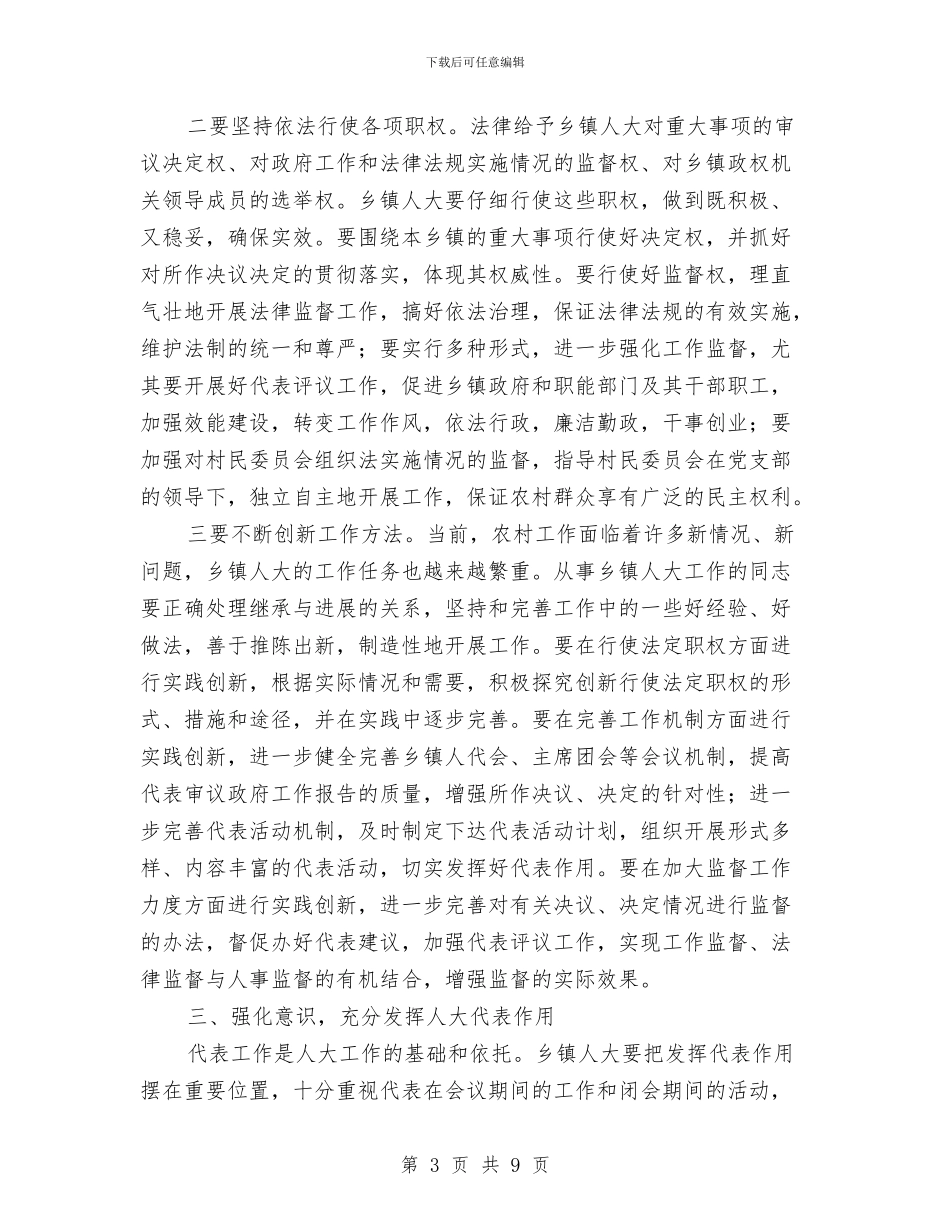 下载后可任意编辑

二要坚持依法行使各项职权。法律给予乡镇人大对重大事项的审议决定权、对政府工作和法律法规实施情况的监督权、对乡镇政权机关领导成员的选举权。乡镇人大要仔细行使这些职权，做到既积极、又稳妥，确保实效。要围绕本乡镇的重大事项行使好决定权，并抓好对所作决议决定的贯彻落实，体现其权威性。要行使好监督权，理直气壮地开展法律监督工作，搞好依法治理，保证法律法规的有效实施，维护法制的统一和尊严；要实行多种形式，进一步强化工作监督，尤其要开展好代表评议工作，促进乡镇政府和职能部门及其干部职工，加强效能建设，转变工作作风，依法行政，廉洁勤政，干事创业；要加强对村民委员会组织法实施情况的监督，指导村民委员会在党支部的领导下，独立自主地开展工作，保证农村群众享有广泛的民主权利。

三要不断创新工作方法。当前，农村工作面临着许多新情况、新问题，乡镇人大的工作任务也越来越繁重。从事乡镇人大工作的同志要正确处理继承与进展的关系，坚持和完善工作中的一些好经验、好做法，善于推陈出新，制造性地开展工作。要在行使法定职权方面进行实践创新，根据实际情况和需要，积极探究创新行使法定职权的形式、措施和途径，并在实践中逐步完善。要在完善工作机制方面进行实践创新，进一步健全完善乡镇人代会、主席团会等会议机制，提高代表审议政府工作报告的质量，增强所作决议、决定的针对性；进一步完善代表活动机制，及时制定下达代表活动计划，组织开展形式多样、内容丰富的代表活动，切实发挥好代表作用。要在加大监督工作力度方面进行实践创新，进一步完善对有关决议、决定情况进行监督的办法，督促办好代表建议，加强代表评议工作，实现工作监督、法律监督与人事监督的有机结合，增强监督的实际效果。

三、强化意识，充分发挥人大代表作用

代表工作是人大工作的基础和依托。乡镇人大要把发挥代表作用摆在重要位置，十分重视代表在会议期间的工作和闭会期间的活动，

第 3 页 共 9 页